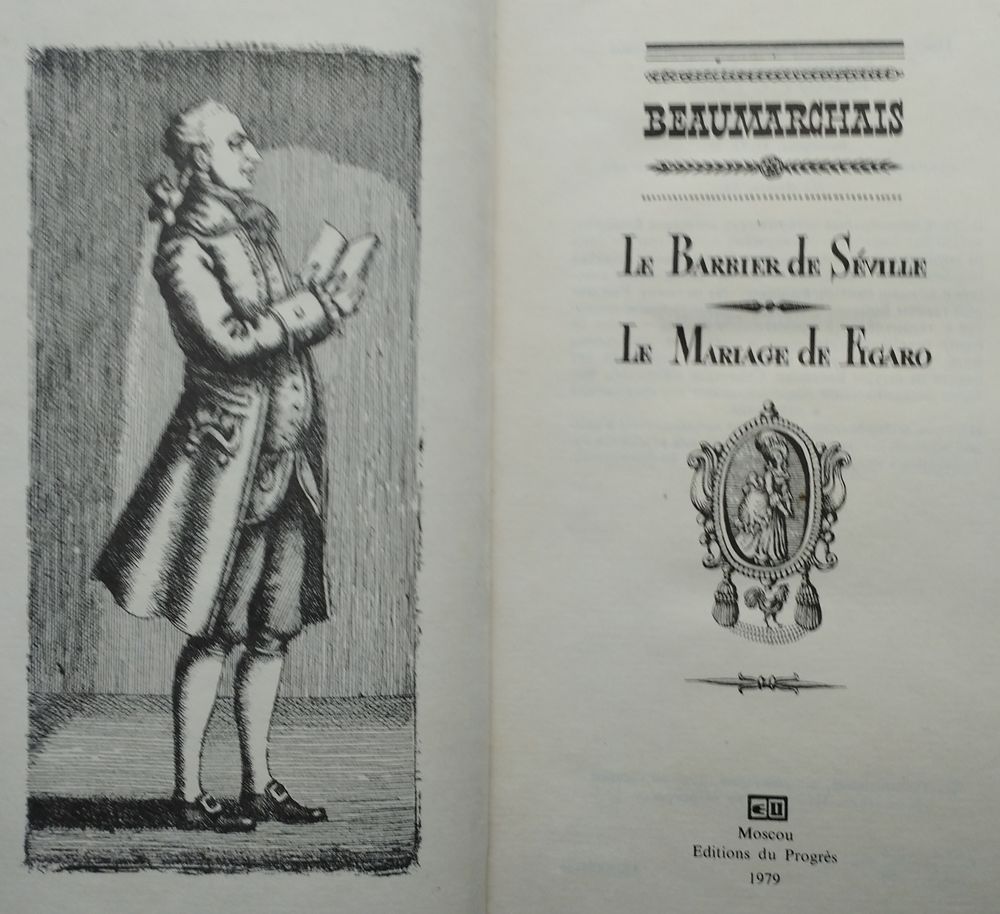 BEAUMARCHAIS

Le Barbier de Séville

Le Mariage de Figaro

Moscou
Editions du Progrès
1979